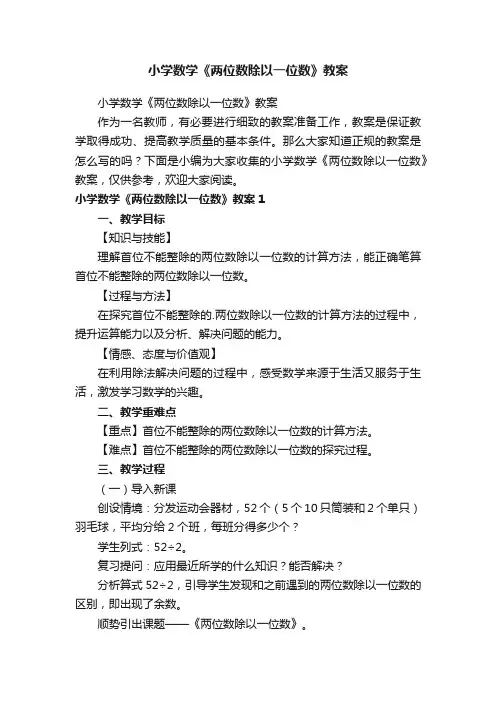 小学数学《两位数除以一位数》教案

小学数学《两位数除以一位数》教案

作为一名教师，有必要进行细致的教案准备工作，教案是保证教学取得成功、提高教学质量的基本条件。那么大家知道正规的教案是怎么写的吗？下面是小编为大家收集的小学数学《两位数除以一位数》教案，仅供参考，欢迎大家阅读。

小学数学《两位数除以一位数》教案 1

一、教学目标

【知识与技能】

理解首位不能整除的两位数除以一位数的计算方法，能正确笔算首位不能整除的两位数除以一位数。

【过程与方法】

在探究首位不能整除的.两位数除以一位数的计算方法的过程中，提升运算能力以及分析、解决问题的能力。

【情感、态度与价值观】

在利用除法解决问题的过程中，感受数学来源于生活又服务于生活，激发学习数学的兴趣。

二、教学重难点

【重点】首位不能整除的两位数除以一位数的计算方法。

【难点】首位不能整除的两位数除以一位数的探究过程。

三、教学过程

（一）导入新课

创设情境：分发运动会器材，52 个（5 个 10 只筒装和 2 个单只）羽毛球，平均分给 2 个班，每班分得多少个？

学生列式：52÷2。

复习提问：应用最近所学的什么知识？能否解决？

分析算式 52÷2，引导学生发现和之前遇到的两位数除以一位数的区别，即出现了余数。

顺势引出课题——《两位数除以一位数》。